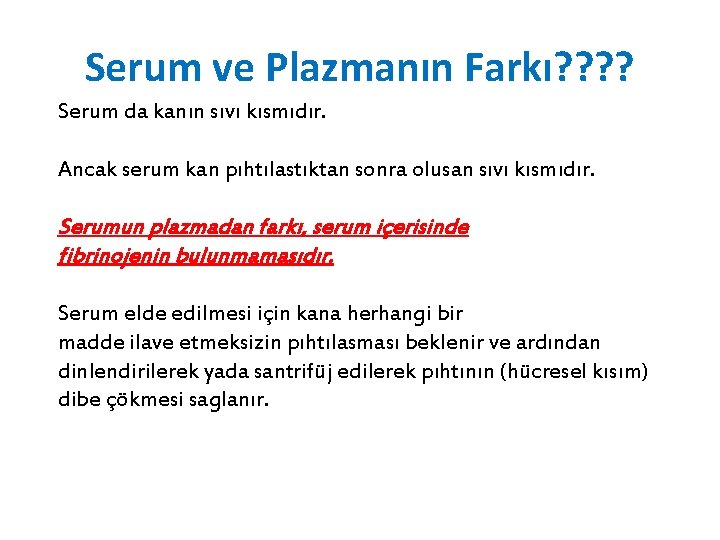 Serum ve Plazmanın Farkı????

Serum da kanın sıvı kısmıdır.

Ancak serum kan pıhtılastıktan sonra olusan sıvı kısmıdır.

Serumun plazmadan farkı, serum içerisinde fibrinojenin bulunmamasıdır.

Serum elde edilmesi için kana herhangi bir madde ilave etmeksizin pıhtılasması beklenir ve ardından dinlendirilerek yada santrifüj edilerek pıhtının (hücresel kısım) dibe çökmesi saglanır.